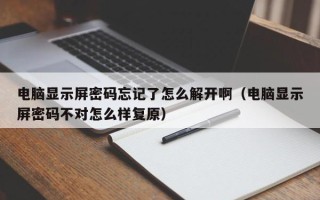 电脑显示屏密码忘记了怎么解开啊（电脑显示屏密码不对怎么样复原）